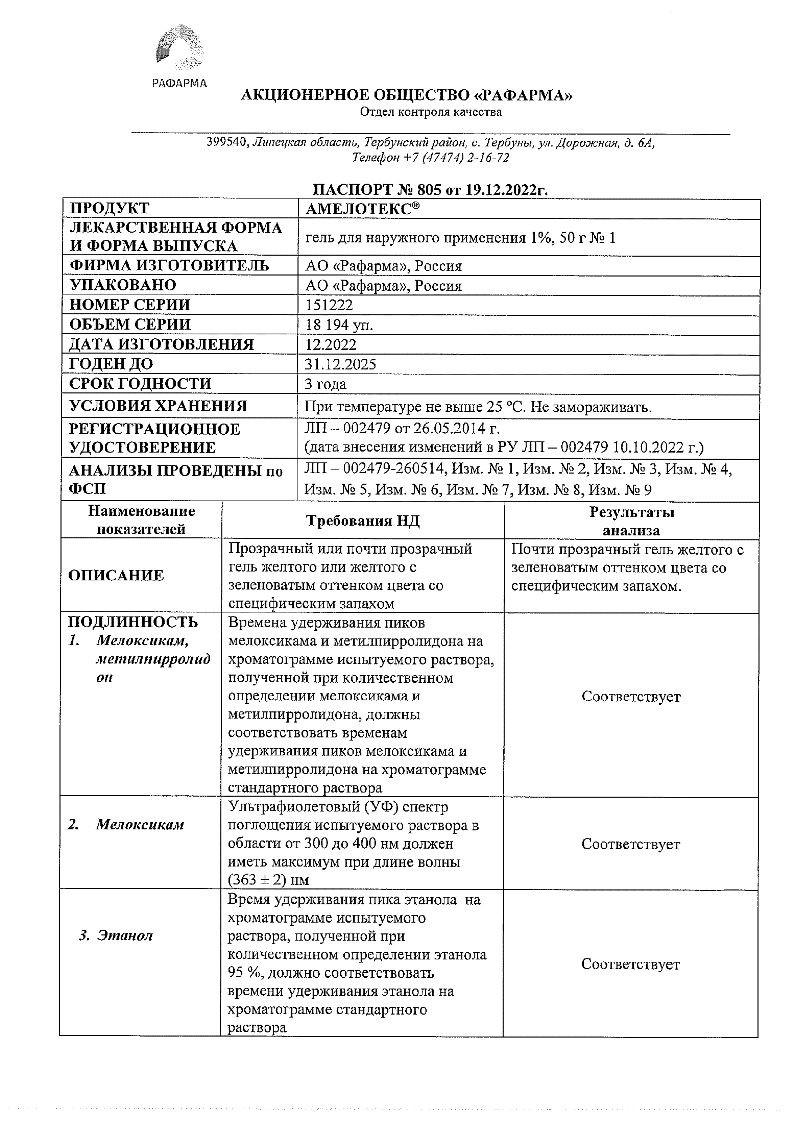 РАФАРМА

АКЦИОНЕРНОЕ ОБЩЕСТВО «РАФАРМА»
Отдел контроля качества

399540, Липецкая область, Тербунский район, с. Тербуны, ул. Дорожная, д. 6А, Телефон +7 (47474) 2-16-72

ПАСПОРТ № 805 от 19.12.2022г.

| ПРОДУКТ | АМЕЛОТЕКС® |
|---|---|
| ЛЕКАРСТВЕННАЯ ФОРМА И ФОРМА ВЫПУСКА | гель для наружного применения 1%, 50 г № 1 |
| ФИРМА ИЗГОТОВИТЕЛЬ | АО «Рафарма», Россия |
| УПАКОВАНО | АО «Рафарма», Россия |
| НОМЕР СЕРИИ | 151222 |
| ОБЪЕМ СЕРИИ | 18 194 уп. |
| ДАТА ИЗГОТОВЛЕНИЯ | 12.2022 |
| ГОДЕН ДО | 31.12.2025 |
| СРОК ГОДНОСТИ | 3 года |
| УСЛОВИЯ ХРАНЕНИЯ | При температуре не выше 25 °С. Не замораживать. |
| РЕГИСТРАЦИОННОЕ УДОСТОВЕРЕНИЕ | ЛП – 002479 от 26.05.2014 г. (дата внесения изменений в РУ ЛП – 002479 10.10.2022 г.) |
| АНАЛИЗЫ ПРОВЕДЕНЫ по ФСП | ЛП – 002479-260514, Изм. № 1, Изм. № 2, Изм. № 3, Изм. № 4, Изм. № 5, Изм. № 6, Изм. № 7, Изм. № 8, Изм. № 9 |

| Наименование показателей | Требования НД | Результаты анализа |
|---|---|---|
| ОПИСАНИЕ | Прозрачный или почти прозрачный гель желтого или желтого с зеленоватым оттенком цвета со специфическим запахом | Почти прозрачный гель желтого с зеленоватым оттенком цвета со специфическим запахом. |
| ПОДЛИННОСТЬ 1. Мелоксикам, метилпирролидон | Времена удерживания пиков мелоксикама и метилпирролидона на хроматограмме испытуемого раствора, полученной при количественном определении мелоксикама и метилпирролидона, должны соответствовать временам удерживания пиков мелоксикама и метилпирролидона на хроматограмме стандартного раствора | Соответствует |
| 2. Мелоксикам | Ультрафиолетовый (УФ) спектр поглощения испытуемого раствора в области от 300 до 400 нм должен иметь максимум при длине волны (363 ± 2) нм | Соответствует |
| 3. Этанол | Время удерживания пика этанола на хроматограмме испытуемого раствора, полученной при количественном определении этанола 95 %, должно соответствовать времени удерживания этанола на хроматограмме стандартного раствора | Соответствует |